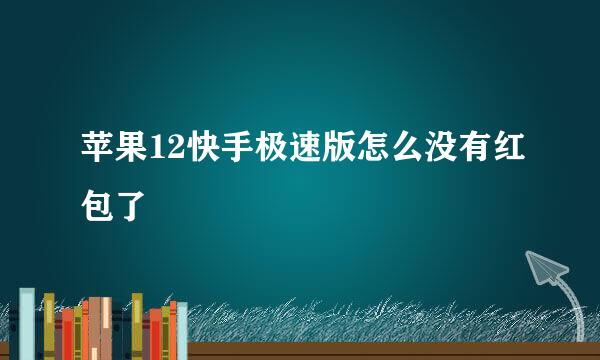 苹果12快手极速版怎么没有红包了